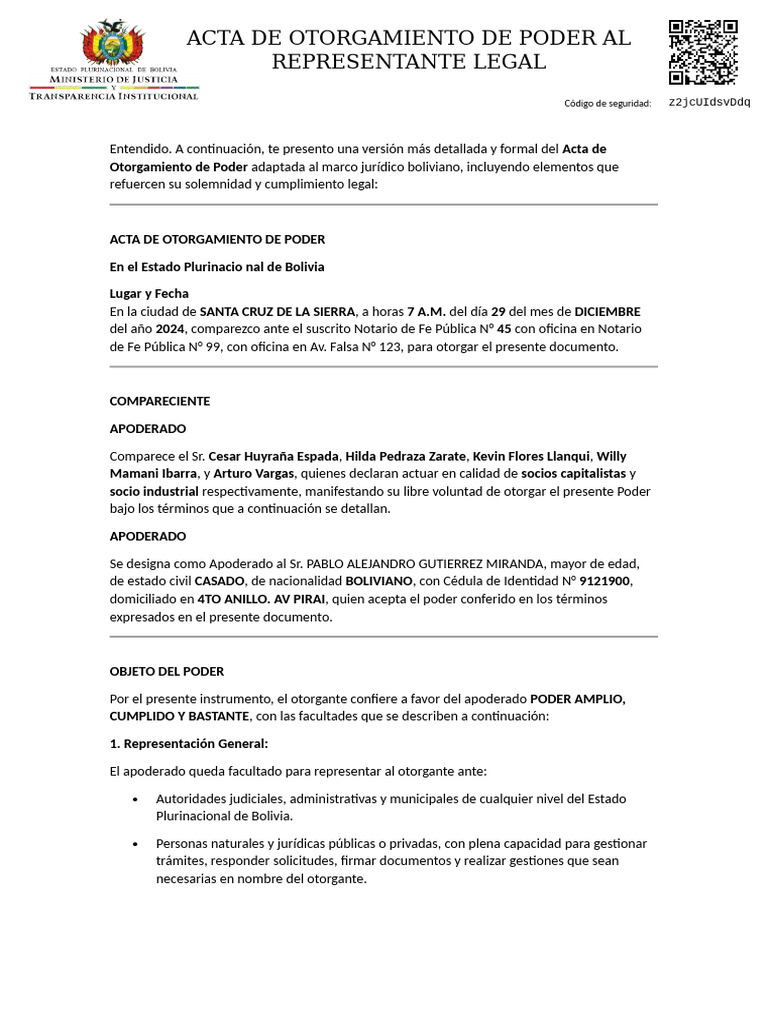 ESTADO PLURINACIONAL DE BOLIVIA
MINISTERIO DE JUSTICIA
Y
TRANSPARENCIA INSTITUCIONAL

ACTA DE OTORGAMIENTO DE PODER AL REPRESENTANTE LEGAL

Código de seguridad: z2jcUIdsvDdq

Entendido. A continuación, te presento una versión más detallada y formal del Acta de Otorgamiento de Poder adaptada al marco jurídico boliviano, incluyendo elementos que refuercen su solemnidad y cumplimiento legal:

ACTA DE OTORGAMIENTO DE PODER

En el Estado Plurinacio nal de Bolivia

Lugar y Fecha
En la ciudad de SANTA CRUZ DE LA SIERRA, a horas 7 A.M. del día 29 del mes de DICIEMBRE del año 2024, comparezco ante el suscrito Notario de Fe Pública N° 45 con oficina en Notario de Fe Pública N° 99, con oficina en Av. Falsa N° 123, para otorgar el presente documento.

COMPARECIENTE

APODERADO

Comparece el Sr. Cesar Huyraña Espada, Hilda Pedraza Zarate, Kevin Flores Llanqui, Willy Mamani Ibarra, y Arturo Vargas, quienes declaran actuar en calidad de socios capitalistas y socio industrial respectivamente, manifestando su libre voluntad de otorgar el presente Poder bajo los términos que a continuación se detallan.

APODERADO

Se designa como Apoderado al Sr. PABLO ALEJANDRO GUTIERREZ MIRANDA, mayor de edad, de estado civil CASADO, de nacionalidad BOLIVIANO, con Cédula de Identidad N° 9121900, domiciliado en 4TO ANILLO. AV PIRAI, quien acepta el poder conferido en los términos expresados en el presente documento.

OBJETO DEL PODER

Por el presente instrumento, el otorgante confiere a favor del apoderado PODER AMPLIO, CUMPLIDO Y BASTANTE, con las facultades que se describen a continuación:

1. Representación General:

El apoderado queda facultado para representar al otorgante ante:

• Autoridades judiciales, administrativas y municipales de cualquier nivel del Estado Plurinacional de Bolivia.

• Personas naturales y jurídicas públicas o privadas, con plena capacidad para gestionar trámites, responder solicitudes, firmar documentos y realizar gestiones que sean necesarias en nombre del otorgante.